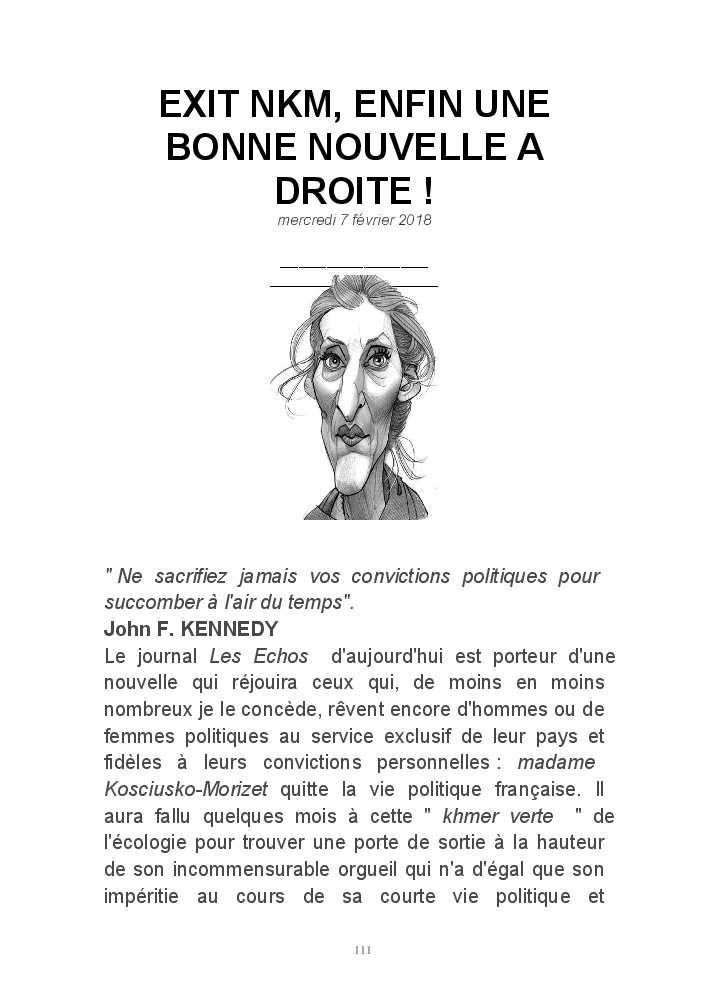 EXIT NKM, ENFIN UNE BONNE NOUVELLE A DROITE !
mercredi 7 février 2018

" Ne sacrifiez jamais vos convictions politiques pour succomber à l'air du temps".
John F. KENNEDY
Le journal Les Echos d'aujourd'hui est porteur d'une nouvelle qui réjouira ceux qui, de moins en moins nombreux je le concède, rêvent encore d'hommes ou de femmes politiques au service exclusif de leur pays et fidèles à leurs convictions personnelles : madame Kosciusko-Morizet quitte la vie politique française. Il aura fallu quelques mois à cette " khmer verte " de l'écologie pour trouver une porte de sortie à la hauteur de son incommensurable orgueil qui n'a d'égal que son impéritie au cours de sa courte vie politique et

111